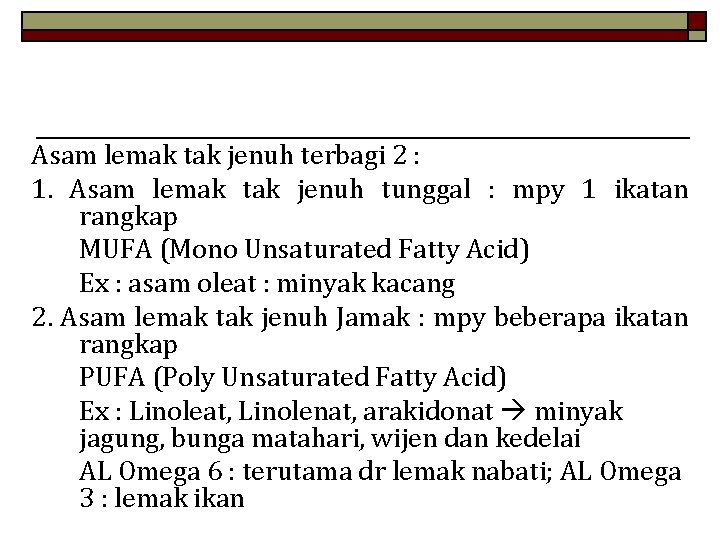 Asam lemak tak jenuh terbagi 2 :

1. Asam lemak tak jenuh tunggal : mpy 1 ikatan rangkap

MUFA (Mono Unsaturated Fatty Acid)

Ex : asam oleat : minyak kacang

2. Asam lemak tak jenuh Jamak : mpy beberapa ikatan rangkap

PUFA (Poly Unsaturated Fatty Acid)

Ex : Linoleat, Linolenat, arakidonat → minyak jagung, bunga matahari, wijen dan kedelai

AL Omega 6 : terutama dr lemak nabati; AL Omega 3 : lemak ikan